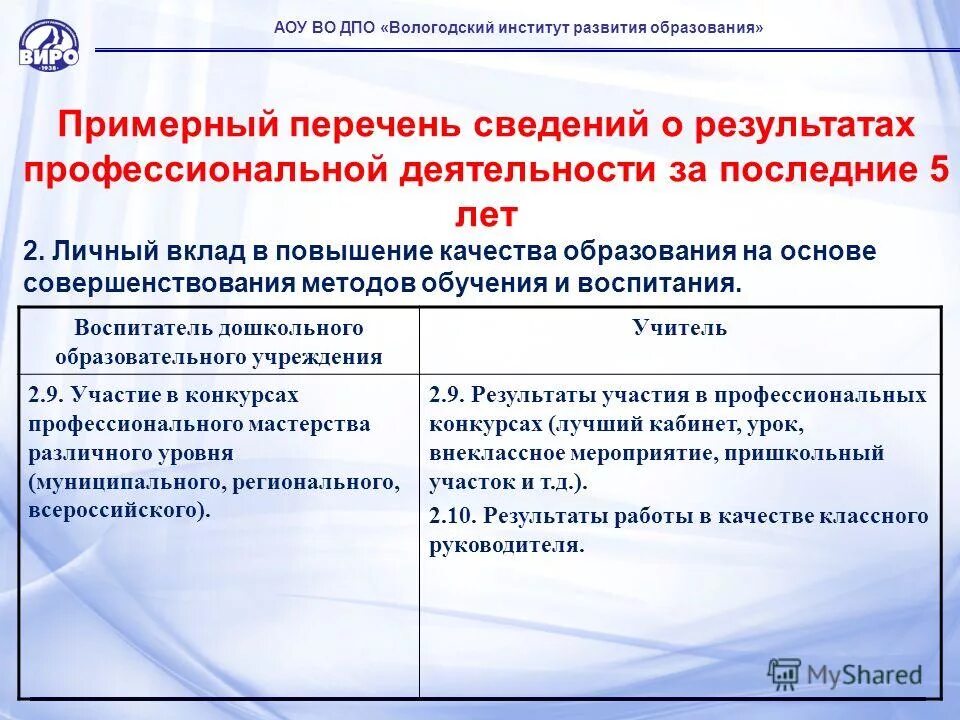 ВИРО
1938

АОУ ВО ДПО «Вологодский институт развития образования»

Примерный перечень сведений о результатах профессиональной деятельности за последние 5 лет

2. Личный вклад в повышение качества образования на основе совершенствования методов обучения и воспитания.

| Воспитатель дошкольного образовательного учреждения | Учитель |
|---|---|
| 2.9. Участие в конкурсах профессионального мастерства различного уровня (муниципального, регионального, всероссийского). | 2.9. Результаты участия в профессиональных конкурсах (лучший кабинет, урок, внеклассное мероприятие, пришкольный участок и т.д.). 2.10. Результаты работы в качестве классного руководителя. |

MyShared